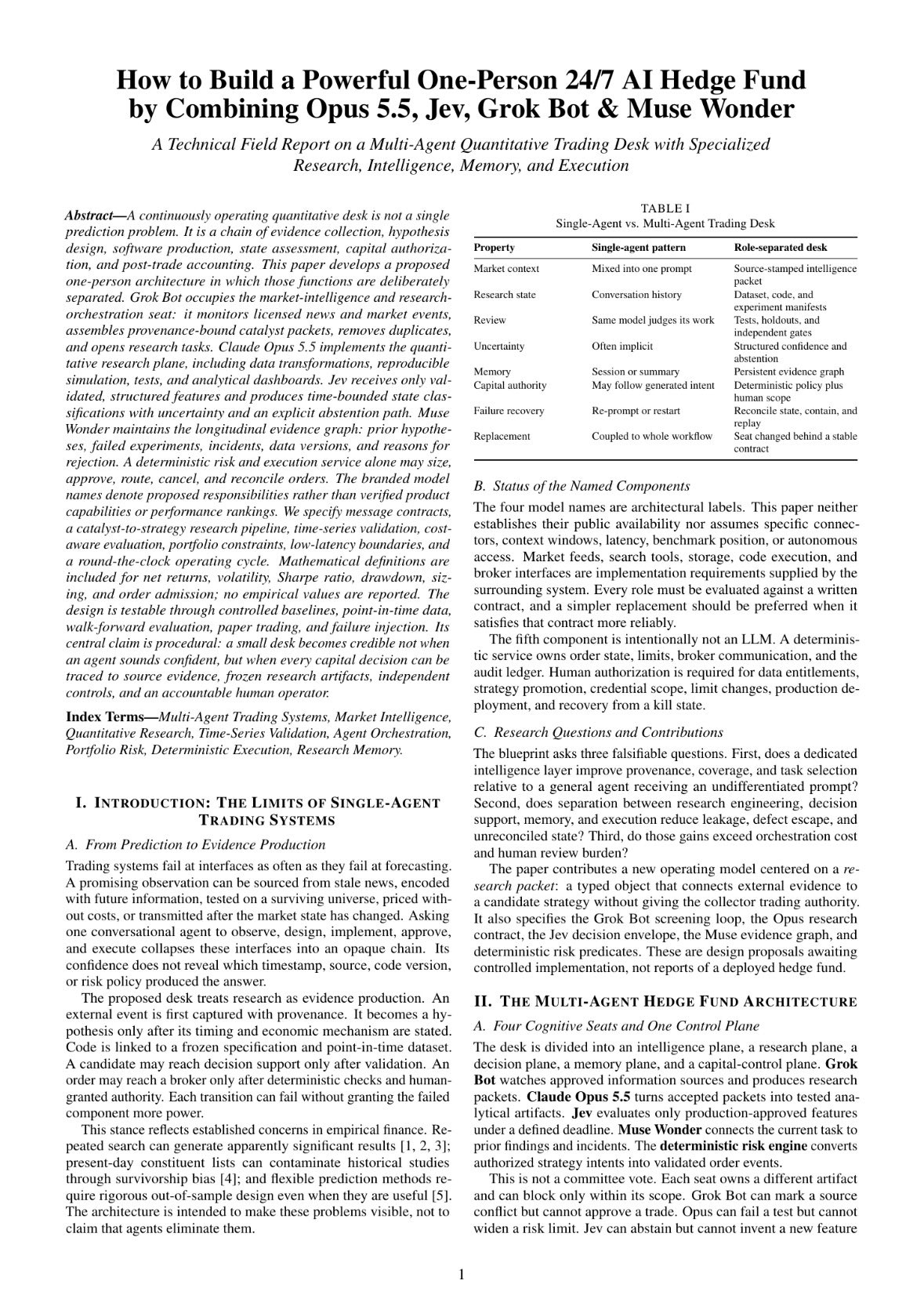 How to Build a Powerful One-Person 24/7 AI Hedge Fund by Combining Opus 5.5, Jev, Grok Bot & Muse Wonder

A Technical Field Report on a Multi-Agent Quantitative Trading Desk with Specialized Research, Intelligence, Memory, and Execution

Abstract—A continuously operating quantitative desk is not a single prediction problem. It is a chain of evidence collection, hypothesis design, software production, state assessment, capital authorization, and post-trade accounting. This paper develops a proposed one-person architecture in which those functions are deliberately separated. Grok Bot occupies the market-intelligence and research-orchestration seat: it monitors licensed news and market events, assembles provenance-bound catalyst packets, removes duplicates, and opens research tasks. Claude Opus 5.5 implements the quantitative research plane, including data transformations, reproducible simulation, tests, and analytical dashboards. Jev receives only validated, structured features and produces time-bounded state classifications with uncertainty and an explicit abstention path. Muse Wonder maintains the longitudinal evidence graph: prior hypotheses, failed experiments, incidents, data versions, and reasons for rejection. A deterministic risk and execution service alone may size, approve, route, cancel, and reconcile orders. The branded model names denote proposed responsibilities rather than verified product capabilities or performance rankings. We specify message contracts, a catalyst-to-strategy research pipeline, time-series validation, cost-aware evaluation, portfolio constraints, low-latency boundaries, and a round-the-clock operating cycle. Mathematical definitions are included for net returns, volatility, Sharpe ratio, drawdown, sizing, and order admission; no empirical values are reported. The design is testable through controlled baselines, point-in-time data, walk-forward evaluation, paper trading, and failure injection. Its central claim is procedural: a small desk becomes credible not when an agent sounds confident, but when every capital decision can be traced to source evidence, frozen research artifacts, independent controls, and an accountable human operator.

Index Terms—Multi-Agent Trading Systems, Market Intelligence, Quantitative Research, Time-Series Validation, Agent Orchestration, Portfolio Risk, Deterministic Execution, Research Memory.

I. INTRODUCTION: THE LIMITS OF SINGLE-AGENT TRADING SYSTEMS

A. From Prediction to Evidence Production

Trading systems fail at interfaces as often as they fail at forecasting. A promising observation can be sourced from stale news, encoded with future information, tested on a surviving universe, priced without costs, or transmitted after the market state has changed. Asking one conversational agent to observe, design, implement, approve, and execute collapses these interfaces into an opaque chain. Its confidence does not reveal which timestamp, source, code version, or risk policy produced the answer.

The proposed desk treats research as evidence production. An external event is first captured with provenance. It becomes a hypothesis only after its timing and economic mechanism are stated. Code is linked to a frozen specification and point-in-time dataset. A candidate may reach decision support only after validation. An order may reach a broker only after deterministic checks and human-granted authority. Each transition can fail without granting the failed component more power.

This stance reflects established concerns in empirical finance. Repeated search can generate apparently significant results [1, 2, 3]; present-day constituent lists can contaminate historical studies through survivorship bias [4]; and flexible prediction methods require rigorous out-of-sample design even when they are useful [5]. The architecture is intended to make these problems visible, not to claim that agents eliminate them.

TABLE I
Single-Agent vs. Multi-Agent Trading Desk

| Property | Single-agent pattern | Role-separated desk |
|---|---|---|
| Market context | Mixed into one prompt | Source-stamped intelligence packet |
| Research state | Conversation history | Dataset, code, and experiment manifests |
| Review | Same model judges its work | Tests, holdouts, and independent gates |
| Uncertainty | Often implicit | Structured confidence and abstention |
| Memory | Session or summary | Persistent evidence graph |
| Capital authority | May follow generated intent | Deterministic policy plus human scope |
| Failure recovery | Re-prompt or restart | Reconcile state, contain, and replay |
| Replacement | Coupled to whole workflow | Seat changed behind a stable contract |

B. Status of the Named Components

The four model names are architectural labels. This paper neither establishes their public availability nor assumes specific connectors, context windows, latency, benchmark position, or autonomous access. Market feeds, search tools, storage, code execution, and broker interfaces are implementation requirements supplied by the surrounding system. Every role must be evaluated against a written contract, and a simpler replacement should be preferred when it satisfies that contract more reliably.

The fifth component is intentionally not an LLM. A deterministic service owns order state, limits, broker communication, and the audit ledger. Human authorization is required for data entitlements, strategy promotion, credential scope, limit changes, production deployment, and recovery from a kill state.

C. Research Questions and Contributions

The blueprint asks three falsifiable questions. First, does a dedicated intelligence layer improve provenance, coverage, and task selection relative to a general agent receiving an undifferentiated prompt? Second, does separation between research engineering, decision support, memory, and execution reduce leakage, defect escape, and unreconciled state? Third, do those gains exceed orchestration cost and human review burden?

The paper contributes a new operating model centered on a research packet: a typed object that connects external evidence to a candidate strategy without giving the collector trading authority. It also specifies the Grok Bot screening loop, the Opus research contract, the Jev decision envelope, the Muse evidence graph, and deterministic risk predicates. These are design proposals awaiting controlled implementation, not reports of a deployed hedge fund.

II. THE MULTI-AGENT HEDGE FUND ARCHITECTURE

A. Four Cognitive Seats and One Control Plane

The desk is divided into an intelligence plane, a research plane, a decision plane, a memory plane, and a capital-control plane. Grok Bot watches approved information sources and produces research packets. Claude Opus 5.5 turns accepted packets into tested analytical artifacts. Jev evaluates only production-approved features under a defined deadline. Muse Wonder connects the current task to prior findings and incidents. The deterministic risk engine converts authorized strategy intents into validated order events.

This is not a committee vote. Each seat owns a different artifact and can block only within its scope. Grok Bot can mark a source conflict but cannot approve a trade. Opus can fail a test but cannot widen a risk limit. Jev can abstain but cannot invent a new feature

1